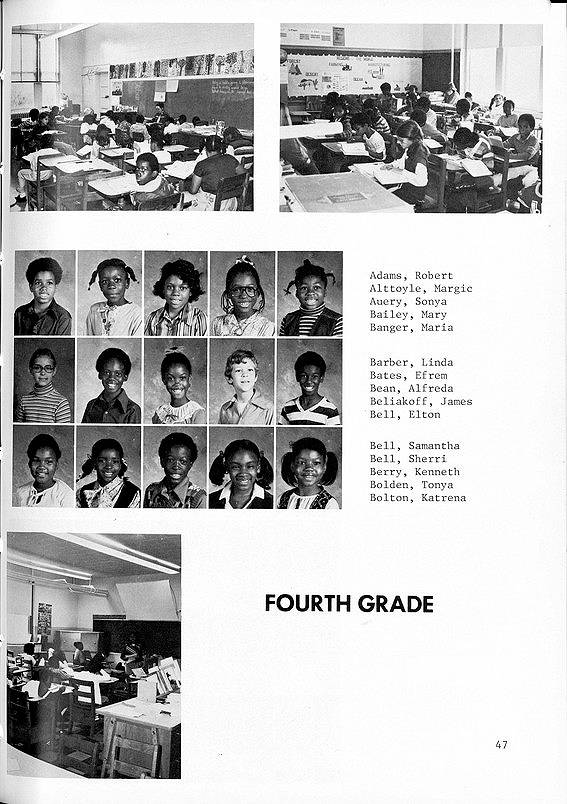 Adams, Robert
Alttoyle, Margic
Auery, Sonya
Bailey, Mary
Banger, Maria

Barber, Linda
Bates, Efrem
Bean, Alfreda
Beliakoff, James
Bell, Elton

Bell, Samantha
Bell, Sherri
Berry, Kenneth
Bolden, Tonya
Bolton, Katrena

FOURTH GRADE

47